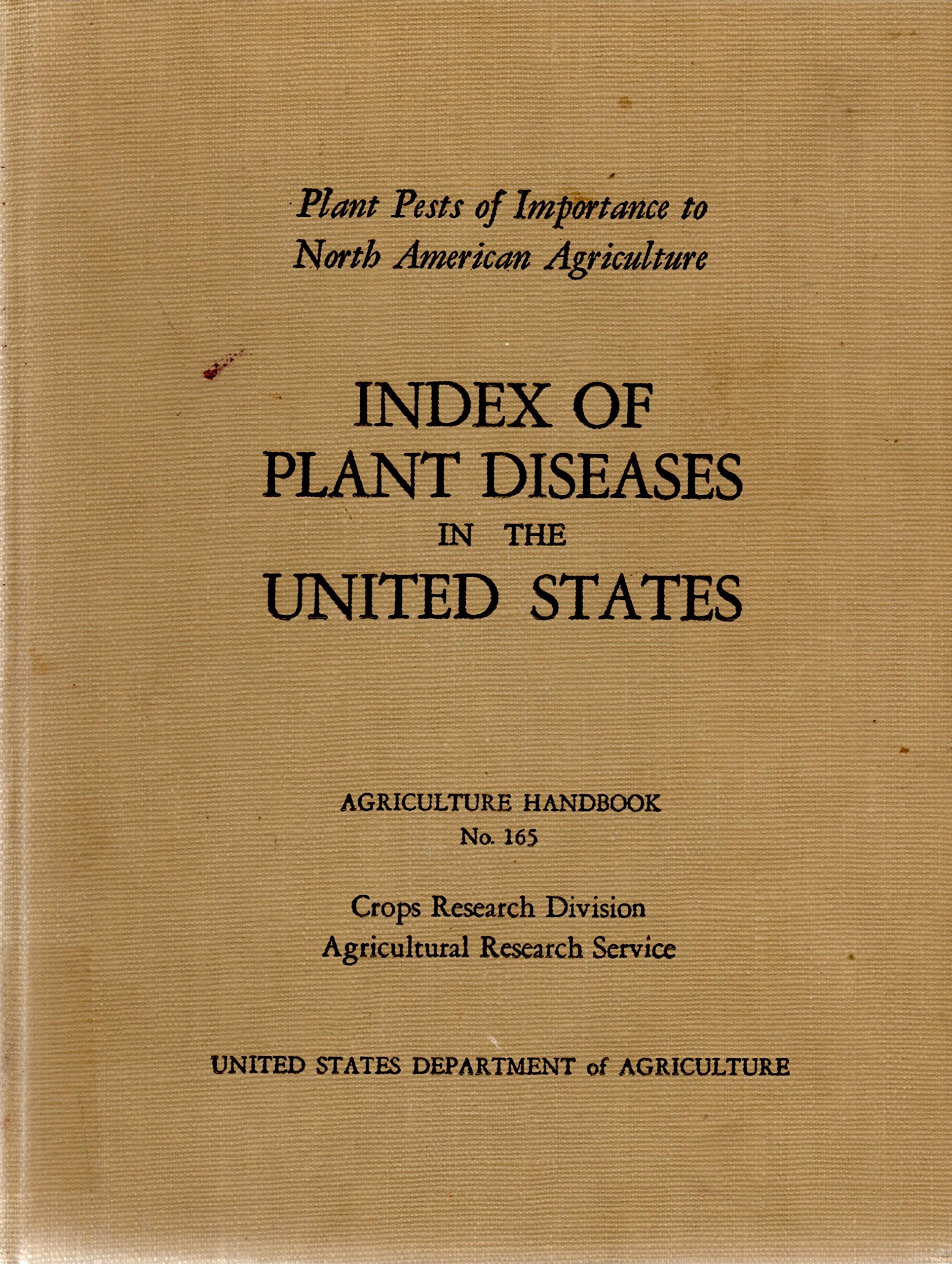 Plant Pests of Importance to North American Agriculture

INDEX OF PLANT DISEASES IN THE UNITED STATES

AGRICULTURE HANDBOOK
No. 165

Crops Research Division
Agricultural Research Service

UNITED STATES DEPARTMENT of AGRICULTURE